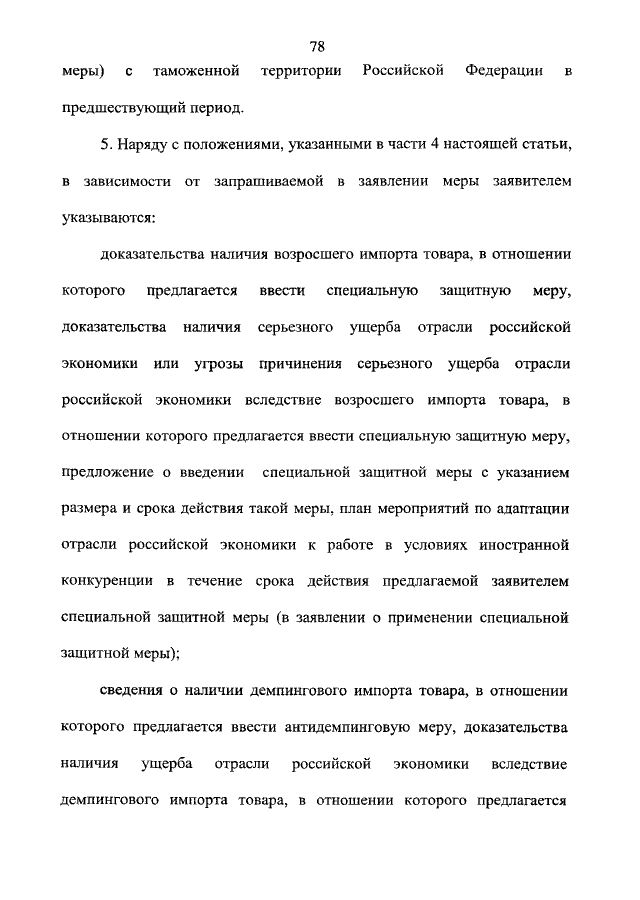 78

меры) с таможенной территории Российской Федерации в предшествующий период.

5. Наряду с положениями, указанными в части 4 настоящей статьи, в зависимости от запрашиваемой в заявлении меры заявителем указываются:

доказательства наличия возросшего импорта товара, в отношении которого предлагается ввести специальную защитную меру, доказательства наличия серьезного ущерба отрасли российской экономики или угрозы причинения серьезного ущерба отрасли российской экономики вследствие возросшего импорта товара, в отношении которого предлагается ввести специальную защитную меру, предложение о введении специальной защитной меры с указанием размера и срока действия такой меры, план мероприятий по адаптации отрасли российской экономики к работе в условиях иностранной конкуренции в течение срока действия предлагаемой заявителем специальной защитной меры (в заявлении о применении специальной защитной меры);

сведения о наличии демпингового импорта товара, в отношении которого предлагается ввести антидемпинговую меру, доказательства наличия ущерба отрасли российской экономики вследствие демпингового импорта товара, в отношении которого предлагается